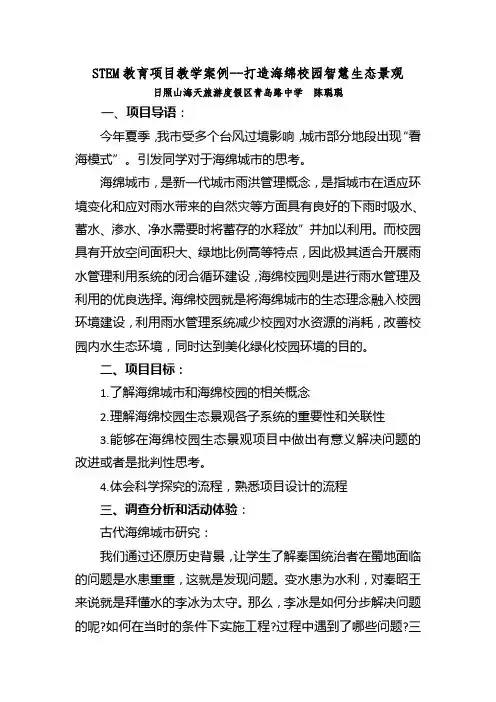 STEM教育项目教学案例--打造海绵校园智慧生态景观

日照山海天旅游度假区青岛路中学 陈聪聪

一、项目导语：

今年夏季，我市受多个台风过境影响，城市部分地段出现“看海模式”。引发同学对于海绵城市的思考。

海绵城市，是新一代城市雨洪管理概念，是指城市在适应环境变化和应对雨水带来的自然灾等方面具有良好的下雨时吸水、蓄水、渗水、净水需要时将蓄存的水释放”并加以利用。而校园具有开放空间面积大、绿地比例高等特点，因此极其适合开展雨水管理利用系统的闭合循环建设，海绵校园则是进行雨水管理及利用的优良选择。海绵校园就是将海绵城市的生态理念融入校园环境建设，利用雨水管理系统减少校园对水资源的消耗，改善校园内水生态环境，同时达到美化绿化校园环境的目的。

二、项目目标：

1.了解海绵城市和海绵校园的相关概念

2.理解海绵校园生态景观各子系统的重要性和关联性

3.能够在海绵校园生态景观项目中做出有意义解决问题的改进或者是批判性思考。

4.体会科学探究的流程，熟悉项目设计的流程

三、调查分析和活动体验：

古代海绵城市研究：

我们通过还原历史背景，让学生了解秦国统治者在蜀地面临的问题是水患重重，这就是发现问题。变水患为水利，对秦昭王来说就是拜懂水的李冰为太守。那么，李冰是如何分步解决问题的呢?如何在当时的条件下实施工程?过程中遇到了哪些问题?三